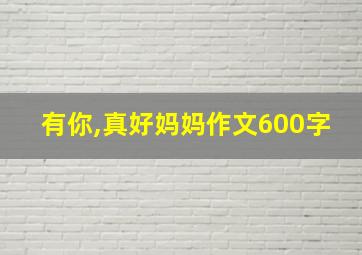 有你,真好妈妈作文600字